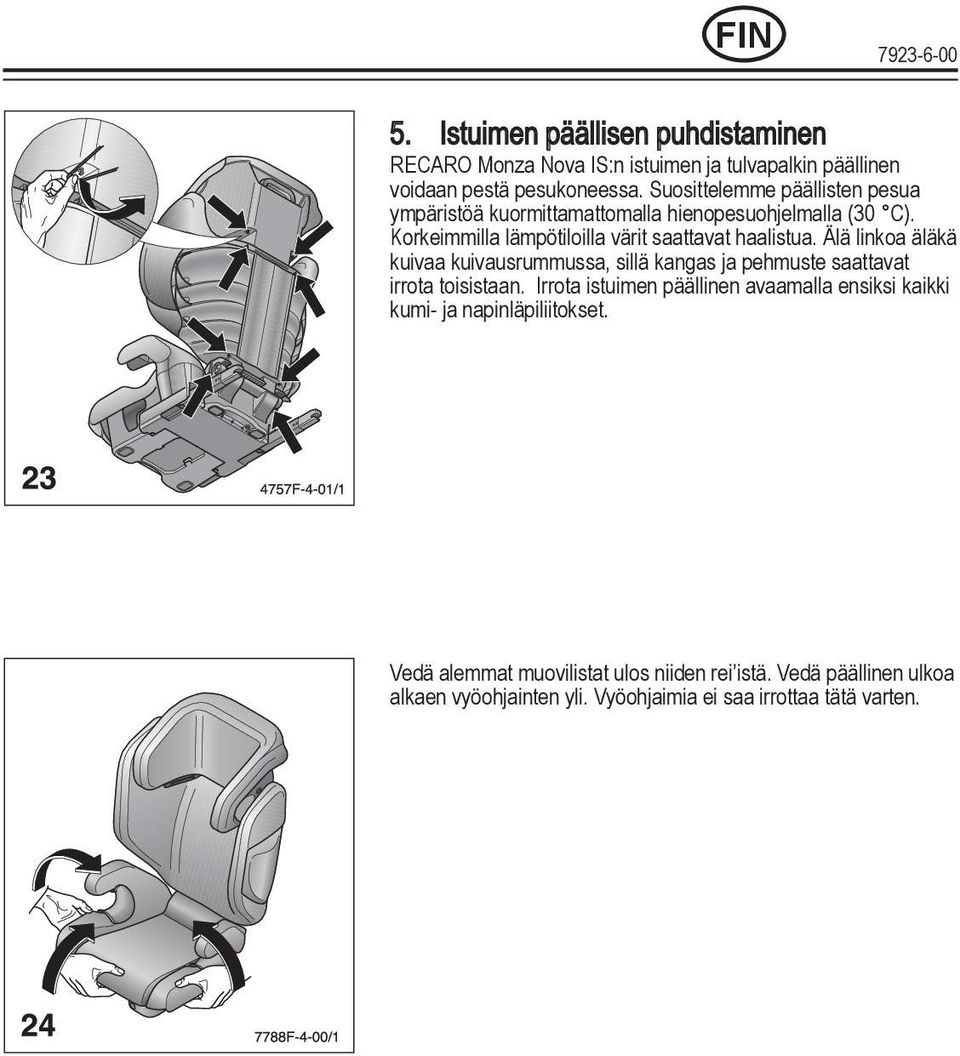 FIN

7923-6-00

5. Istuimen päällisen puhdistaminen

RECARO Monza Nova IS:n istuimen ja tulvapalkin päällinen voidaan pestä pesukoneessa. Suosittelemme päällisten pesua ympäristöä kuormittamattomalla hienopesuohjelmalla (30 °C). Korkeimmilla lämpötiloilla värit saattavat haalistua. Älä linkoa äläkä kuivaa kuivausrummussa, sillä kangas ja pehmuste saattavat irrota toisistaan. Irrota istuimen päällinen avaamalla ensiksi kaikki kumi- ja napinläpiliitokset.

23

4757F-4-01/1

Vedä alemmat muovilistat ulos niiden rei'istä. Vedä päällinen ulkoa alkaen vyöohjainten yli. Vyöohjaimia ei saa irrottaa tätä varten.

24

7788F-4-00/1